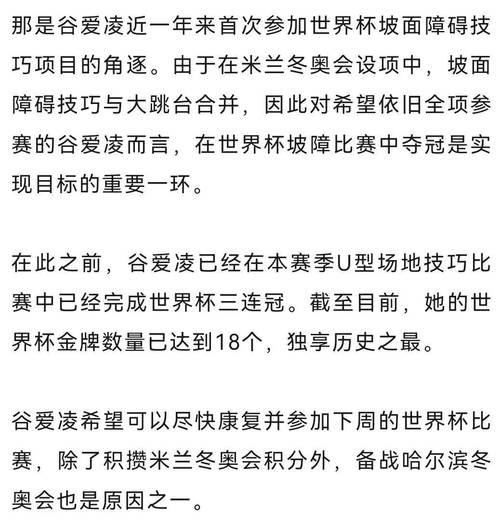 那是谷爱凌近一年来首次参加世界杯坡面障碍技巧项目的角逐。由于在米兰冬奥会设项中，坡面障碍技巧与大跳台合并，因此对希望依旧全项参赛的谷爱凌而言，在世界杯坡障比赛中夺冠是实现目标的重要一环。

在此之前，谷爱凌已经在本赛季U型场地技巧比赛中已经完成世界杯三连冠。截至目前，她的世界杯金牌数量已达到18个，独享历史之最。

谷爱凌希望可以尽快康复并参加下周的世界杯比赛，除了积攒米兰冬奥会积分外，备战哈尔滨冬奥会也是原因之一。